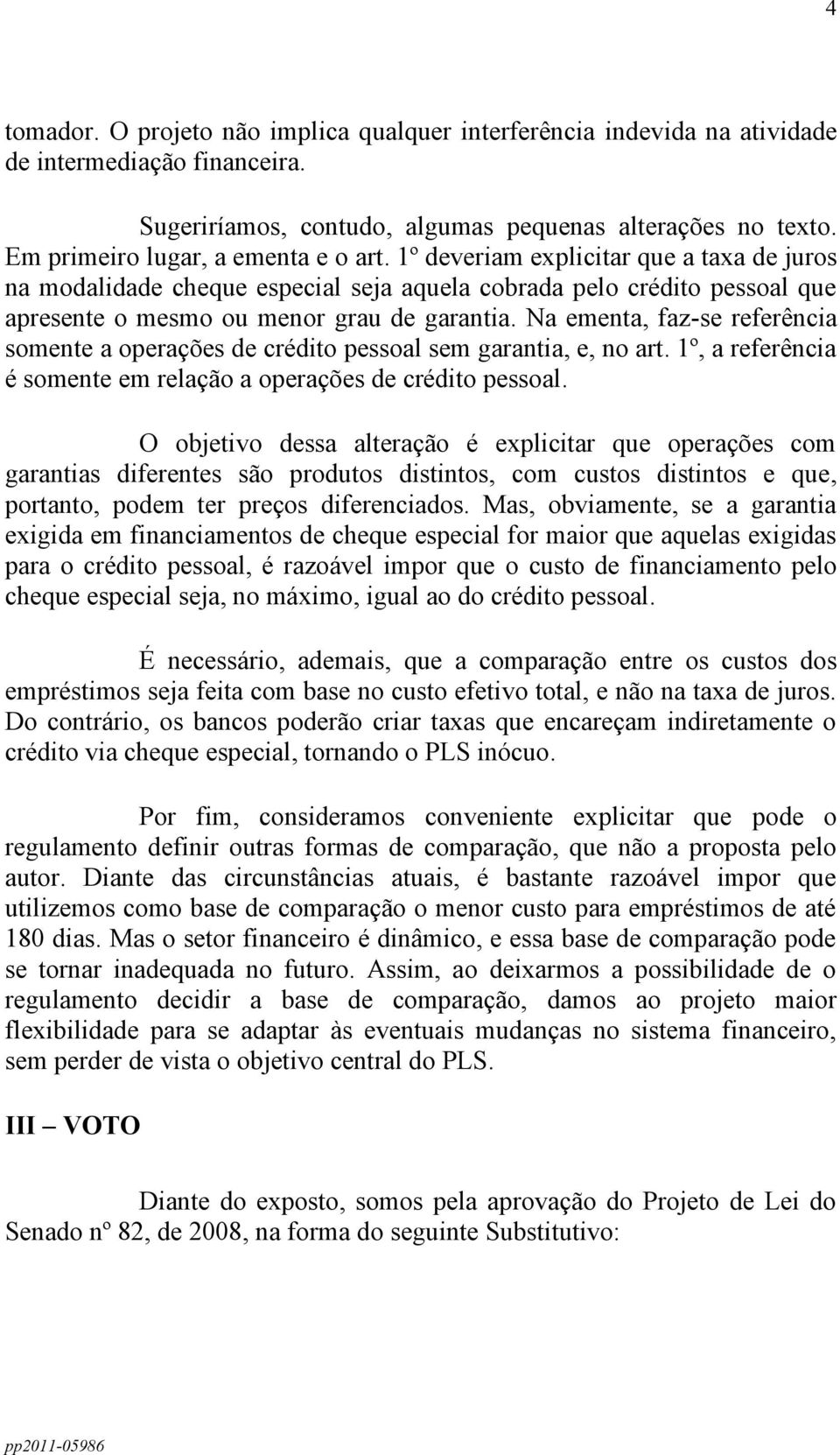 4

tomador. O projeto não implica qualquer interferência indevida na atividade de intermediação financeira.

Sugeriríamos, contudo, algumas pequenas alterações no texto. Em primeiro lugar, a ementa e o art. 1º deveriam explicitar que a taxa de juros na modalidade cheque especial seja aquela cobrada pelo crédito pessoal que apresente o mesmo ou menor grau de garantia. Na ementa, faz-se referência somente a operações de crédito pessoal sem garantia, e, no art. 1º, a referência é somente em relação a operações de crédito pessoal.

O objetivo dessa alteração é explicitar que operações com garantias diferentes são produtos distintos, com custos distintos e que, portanto, podem ter preços diferenciados. Mas, obviamente, se a garantia exigida em financiamentos de cheque especial for maior que aquelas exigidas para o crédito pessoal, é razoável impor que o custo de financiamento pelo cheque especial seja, no máximo, igual ao do crédito pessoal.

É necessário, ademais, que a comparação entre os custos dos empréstimos seja feita com base no custo efetivo total, e não na taxa de juros. Do contrário, os bancos poderão criar taxas que encareçam indiretamente o crédito via cheque especial, tornando o PLS inócuo.

Por fim, consideramos conveniente explicitar que pode o regulamento definir outras formas de comparação, que não a proposta pelo autor. Diante das circunstâncias atuais, é bastante razoável impor que utilizemos como base de comparação o menor custo para empréstimos de até 180 dias. Mas o setor financeiro é dinâmico, e essa base de comparação pode se tornar inadequada no futuro. Assim, ao deixarmos a possibilidade de o regulamento decidir a base de comparação, damos ao projeto maior flexibilidade para se adaptar às eventuais mudanças no sistema financeiro, sem perder de vista o objetivo central do PLS.

III – VOTO

Diante do exposto, somos pela aprovação do Projeto de Lei do Senado nº 82, de 2008, na forma do seguinte Substitutivo:

pp2011-05986